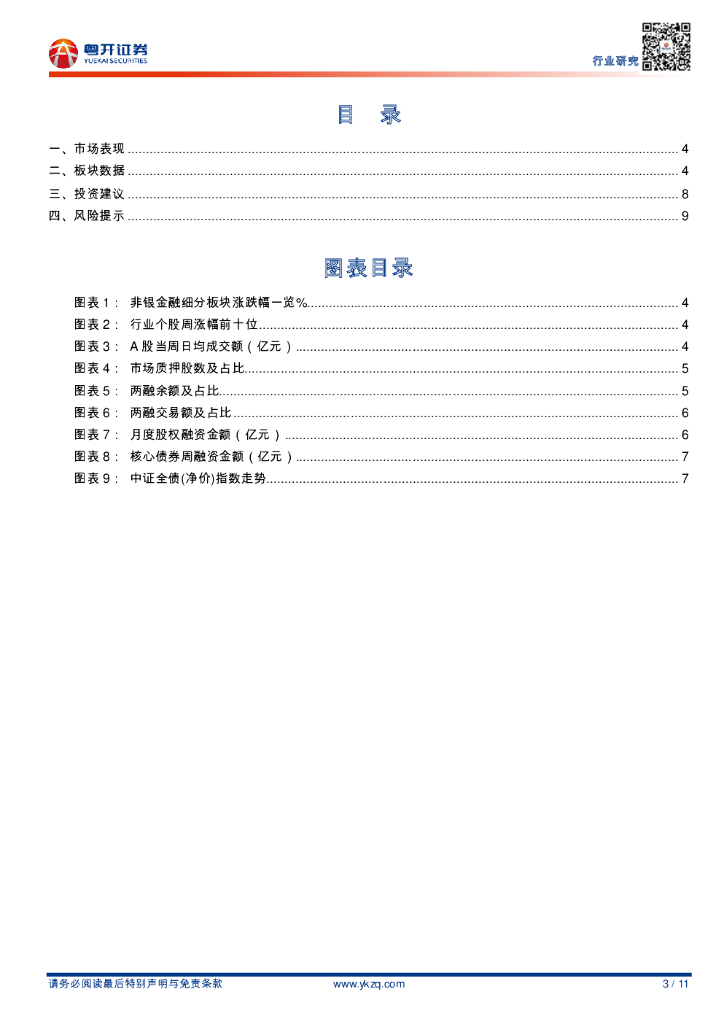 粤开证券
YUEKAI SECURITIES

行业研究

目　录

一、市场表现 ........ 4
二、板块数据 ........ 4
三、投资建议 ........ 8
四、风险提示 ........ 9

图表目录

图表 1： 非银金融细分板块涨跌幅一览% ........ 4
图表 2： 行业个股周涨幅前十位 ........ 4
图表 3： A 股当周日均成交额（亿元） ........ 4
图表 4： 市场质押股数及占比 ........ 5
图表 5： 两融余额及占比 ........ 5
图表 6： 两融交易额及占比 ........ 6
图表 7： 月度股权融资金额（亿元） ........ 6
图表 8： 核心债券周融资金额（亿元） ........ 7
图表 9： 中证全债(净价)指数走势 ........ 7

请务必阅读最后特别声明与免责条款　www.ykzq.com　3 / 11